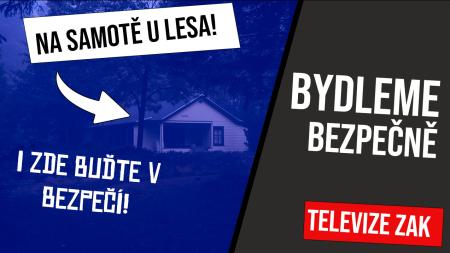 NA SAMOTĚ U LESA!

I ZDE BUĎTE V BEZPEČÍ!

BYDLEME BEZPEČNĚ

TELEVIZE ZAK